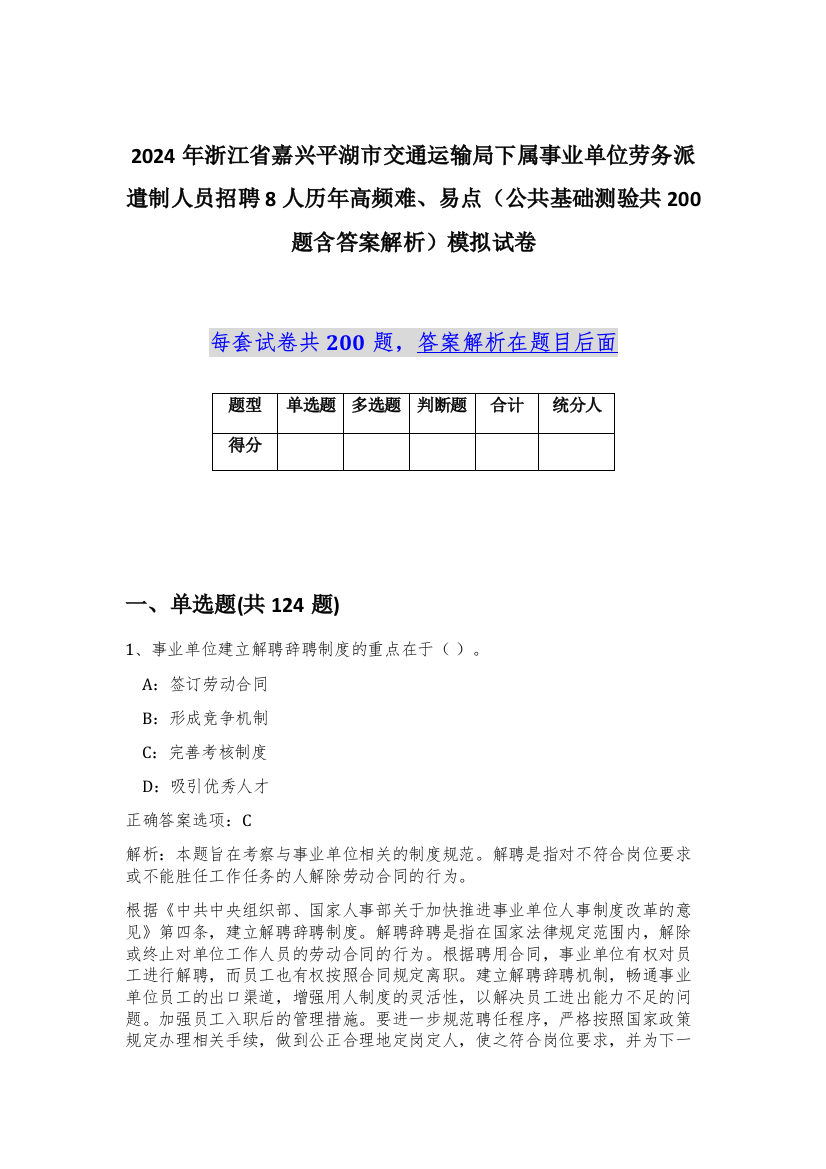 2024 年浙江省嘉兴平湖市交通运输局下属事业单位劳务派遣制人员招聘 8 人历年高频难、易点（公共基础测验共 200 题含答案解析）模拟试卷

每套试卷共 200 题，答案解析在题目后面

| 题型 | 单选题 | 多选题 | 判断题 | 合计 | 统分人 |
|---|---|---|---|---|---|
| 得分 | | | | | |

一、单选题(共 124 题)

1、事业单位建立解聘辞聘制度的重点在于（ ）。

A：签订劳动合同

B：形成竞争机制

C：完善考核制度

D：吸引优秀人才

正确答案选项：C

解析：本题旨在考察与事业单位相关的制度规范。解聘是指对不符合岗位要求或不能胜任工作任务的人解除劳动合同的行为。

根据《中共中央组织部、国家人事部关于加快推进事业单位人事制度改革的意见》第四条，建立解聘辞聘制度。解聘辞聘是指在国家法律规定范围内，解除或终止对单位工作人员的劳动合同的行为。根据聘用合同，事业单位有权对员工进行解聘，而员工也有权按照合同规定离职。建立解聘辞聘机制，畅通事业单位员工的出口渠道，增强用人制度的灵活性，以解决员工进出能力不足的问题。加强员工入职后的管理措施。要进一步规范聘任程序，严格按照国家政策规定办理相关手续，做到公正合理地定岗定人，使之符合岗位要求，并为下一